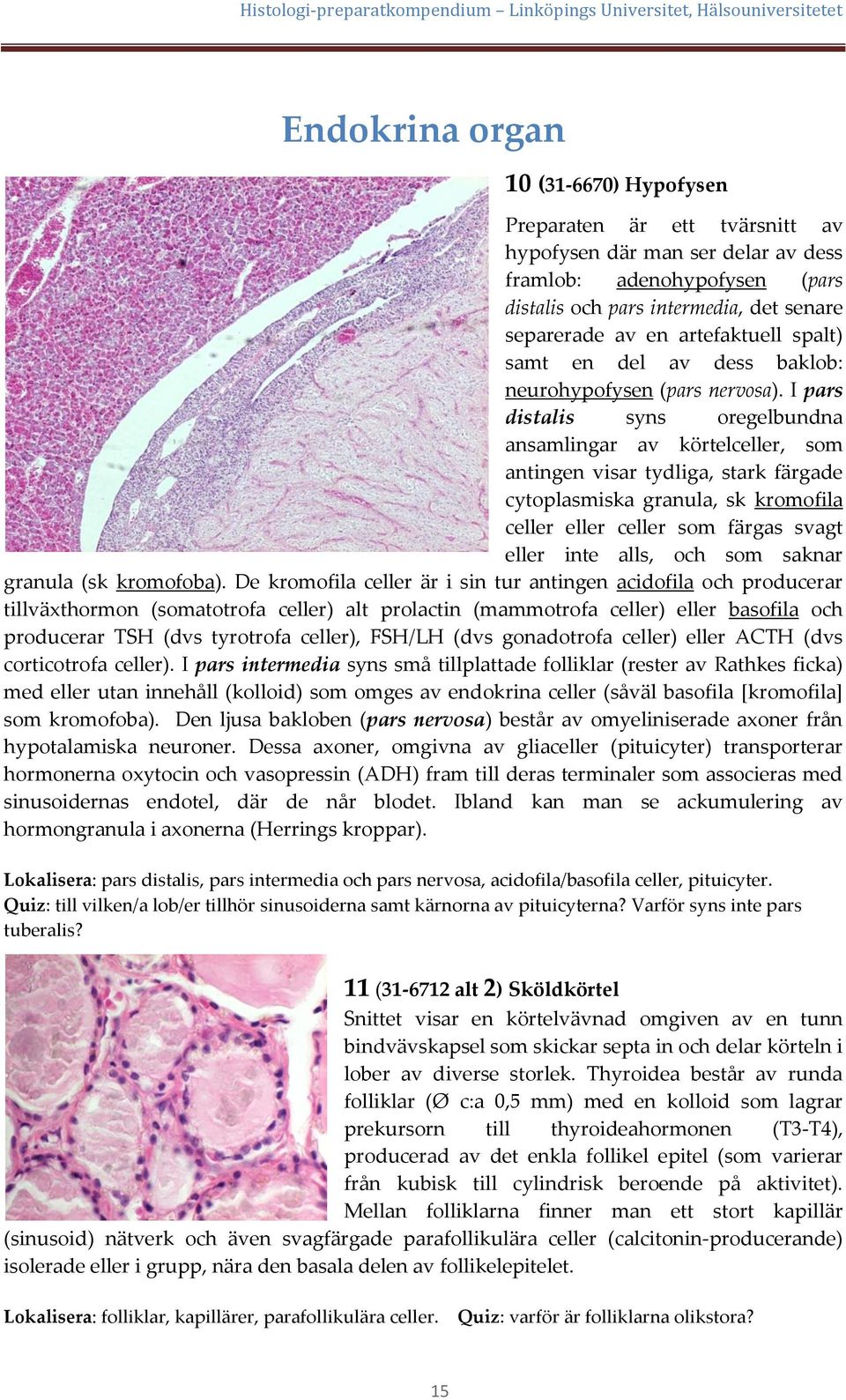 Histologi-preparatkompendium – Linköpings Universitet, Hälsouniversitetet

Endokrina organ

10 (31-6670) Hypofysen

Preparaten är ett tvärsnitt av hypofysen där man ser delar av dess framlob: adenohypofysen (pars distalis och pars intermedia, det senare separerade av en artefaktuell spalt) samt en del av dess baklob: neurohypofysen (pars nervosa). I pars distalis syns oregelbundna ansamlingar av körtelceller, som antingen visar tydliga, stark färgade cytoplasmiska granula, sk kromofila celler eller celler som färgas svagt eller inte alls, och som saknar granula (sk kromofoba). De kromofila celler är i sin tur antingen acidofila och producerar tillväxthormon (somatotrofa celler) alt prolactin (mammotrofa celler) eller basofila och producerar TSH (dvs tyrotrofa celler), FSH/LH (dvs gonadotrofa celler) eller ACTH (dvs corticotrofa celler). I pars intermedia syns små tillplattade folliklar (rester av Rathkes ficka) med eller utan innehåll (kolloid) som omges av endokrina celler (såväl basofila [kromofila] som kromofoba). Den ljusa bakloben (pars nervosa) består av omyeliniserade axoner från hypotalamiska neuroner. Dessa axoner, omgivna av gliaceller (pituicyter) transporterar hormonerna oxytocin och vasopressin (ADH) fram till deras terminaler som associeras med sinusoidernas endotel, där de når blodet. Ibland kan man se ackumulering av hormongranula i axonerna (Herrings kroppar).

Lokalisera: pars distalis, pars intermedia och pars nervosa, acidofila/basofila celler, pituicyter.
Quiz: till vilken/a lob/er tillhör sinusoiderna samt kärnorna av pituicyterna? Varför syns inte pars tuberalis?

11 (31-6712 alt 2) Sköldkörtel
Snittet visar en körtelvävnad omgiven av en tunn bindvävskapsel som skickar septa in och delar körteln i lober av diverse storlek. Thyroidea består av runda folliklar (Ø c:a 0,5 mm) med en kolloid som lagrar prekursorn till thyroideahormonen (T3-T4), producerad av det enkla follikel epitel (som varierar från kubisk till cylindrisk beroende på aktivitet). Mellan folliklarna finner man ett stort kapillär (sinusoid) nätverk och även svagfärgade parafollikulära celler (calcitonin-producerande) isolerade eller i grupp, nära den basala delen av follikelepitelet.

Lokalisera: folliklar, kapillärer, parafollikulära celler. Quiz: varför är folliklarna olikstora?

15